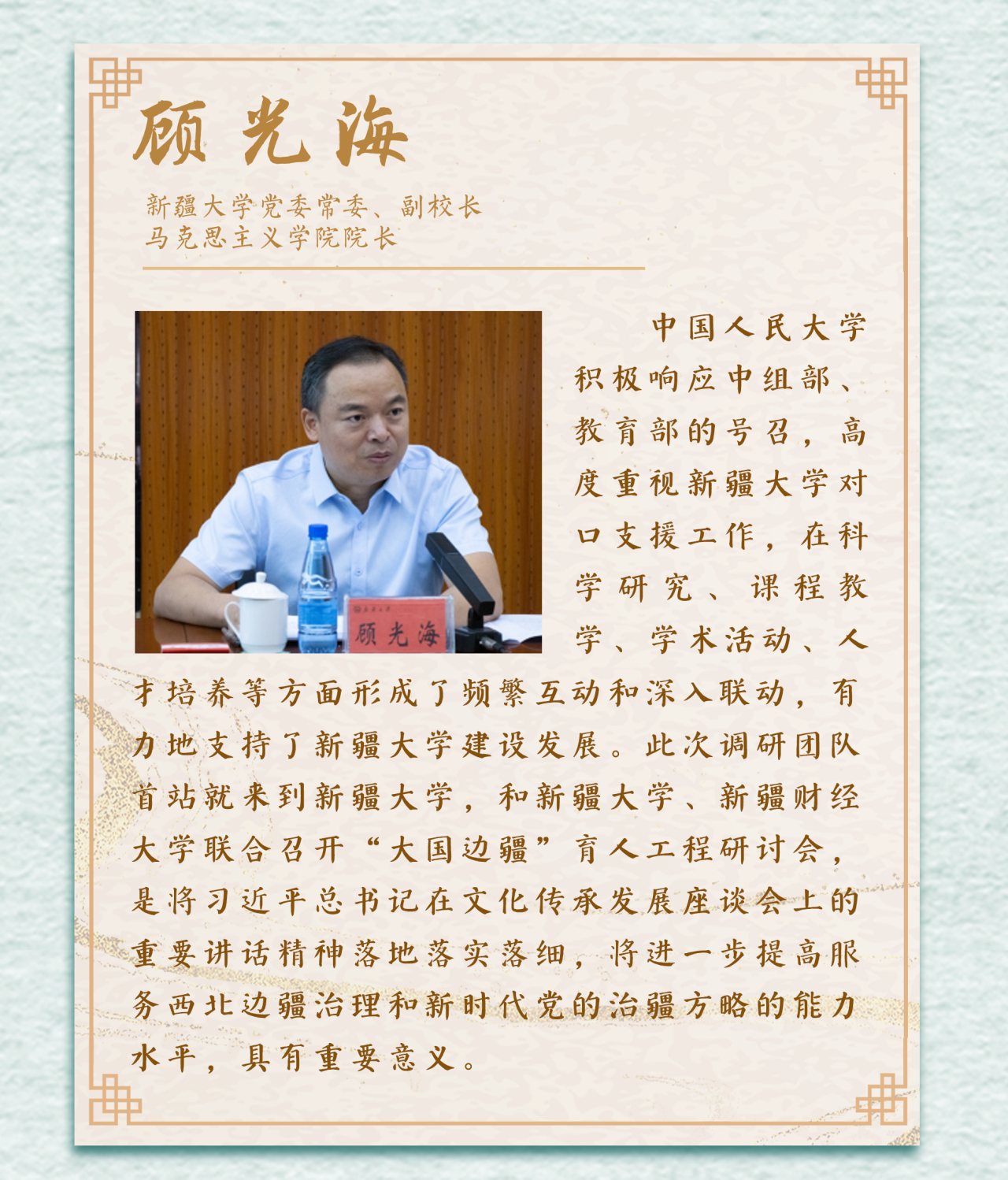 顾光海

新疆大学党委常委、副校长
马克思主义学院院长

顾光海

中国人民大学积极响应中组部、教育部的号召，高度重视新疆大学对口支援工作，在科学研究、课程教学、学术活动、人才培养等方面形成了频繁互动和深入联动，有力地支持了新疆大学建设发展。此次调研团队首站就来到新疆大学，和新疆大学、新疆财经大学联合召开“大国边疆”育人工程研讨会，是将习近平总书记在文化传承发展座谈会上的重要讲话精神落地落实落细，将进一步提高服务西北边疆治理和新时代党的治疆方略的能力水平，具有重要意义。